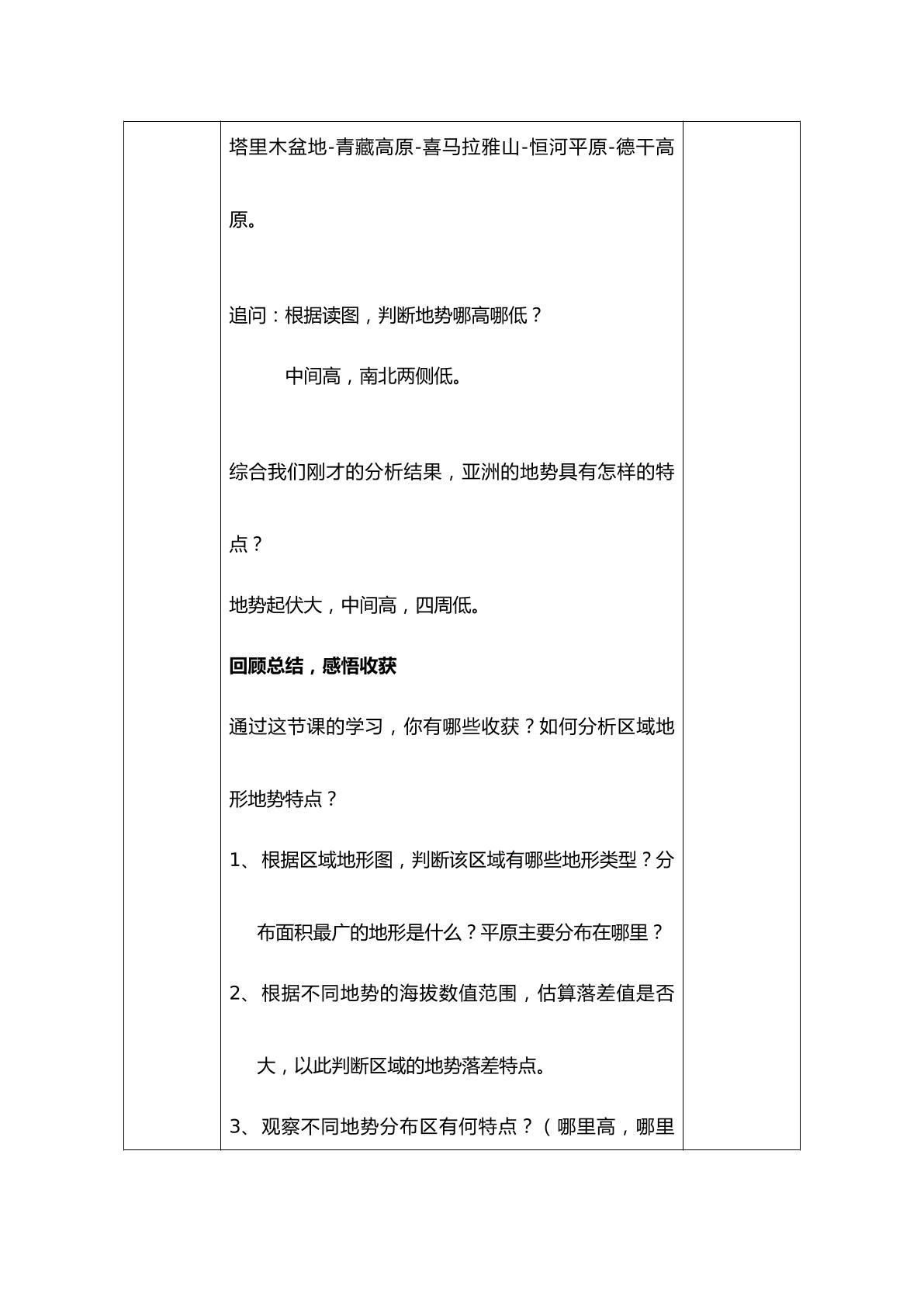 塔里木盆地-青藏高原-喜马拉雅山-恒河平原-德干高原。

追问：根据读图，判断地势哪高哪低？

中间高，南北两侧低。

综合我们刚才的分析结果，亚洲的地势具有怎样的特点？

地势起伏大，中间高，四周低。

回顾总结，感悟收获

通过这节课的学习，你有哪些收获？如何分析区域地形地势特点？

1、根据区域地形图，判断该区域有哪些地形类型？分布面积最广的地形是什么？平原主要分布在哪里？

2、根据不同地势的海拔数值范围，估算落差值是否大，以此判断区域的地势落差特点。

3、观察不同地势分布区有何特点？（哪里高，哪里